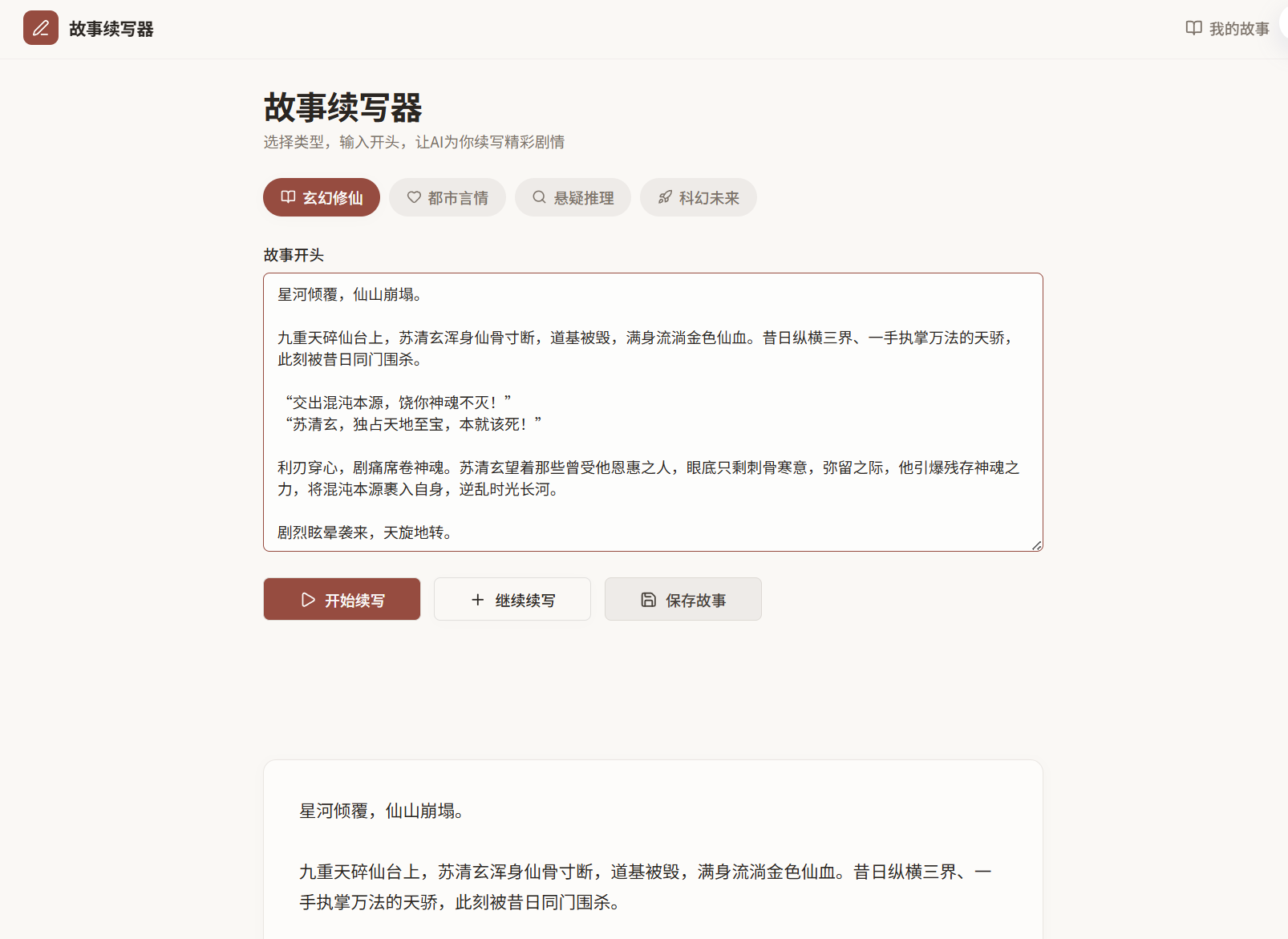 故事续写器

我的故事

故事续写器

选择类型，输入开头，让AI为你续写精彩剧情

玄幻修仙 都市言情 悬疑推理 科幻未来

故事开头

星河倾覆，仙山崩塌。

九重天碎仙台上，苏清玄浑身仙骨寸断，道基被毁，满身流淌金色仙血。昔日纵横三界、一手执掌万法的天骄，此刻被昔日同门围杀。

“交出混沌本源，饶你神魂不灭！”
“苏清玄，独占天地至宝，本就该死！”

利刃穿心，剧痛席卷神魂。苏清玄望着那些曾受他恩惠之人，眼底只剩刺骨寒意，弥留之际，他引爆残存神魂之力，将混沌本源裹入自身，逆乱时光长河。

剧烈眩晕袭来，天旋地转。

开始续写 继续续写 保存故事

星河倾覆，仙山崩塌。

九重天碎仙台上，苏清玄浑身仙骨寸断，道基被毁，满身流淌金色仙血。昔日纵横三界、一手执掌万法的天骄，此刻被昔日同门围杀。